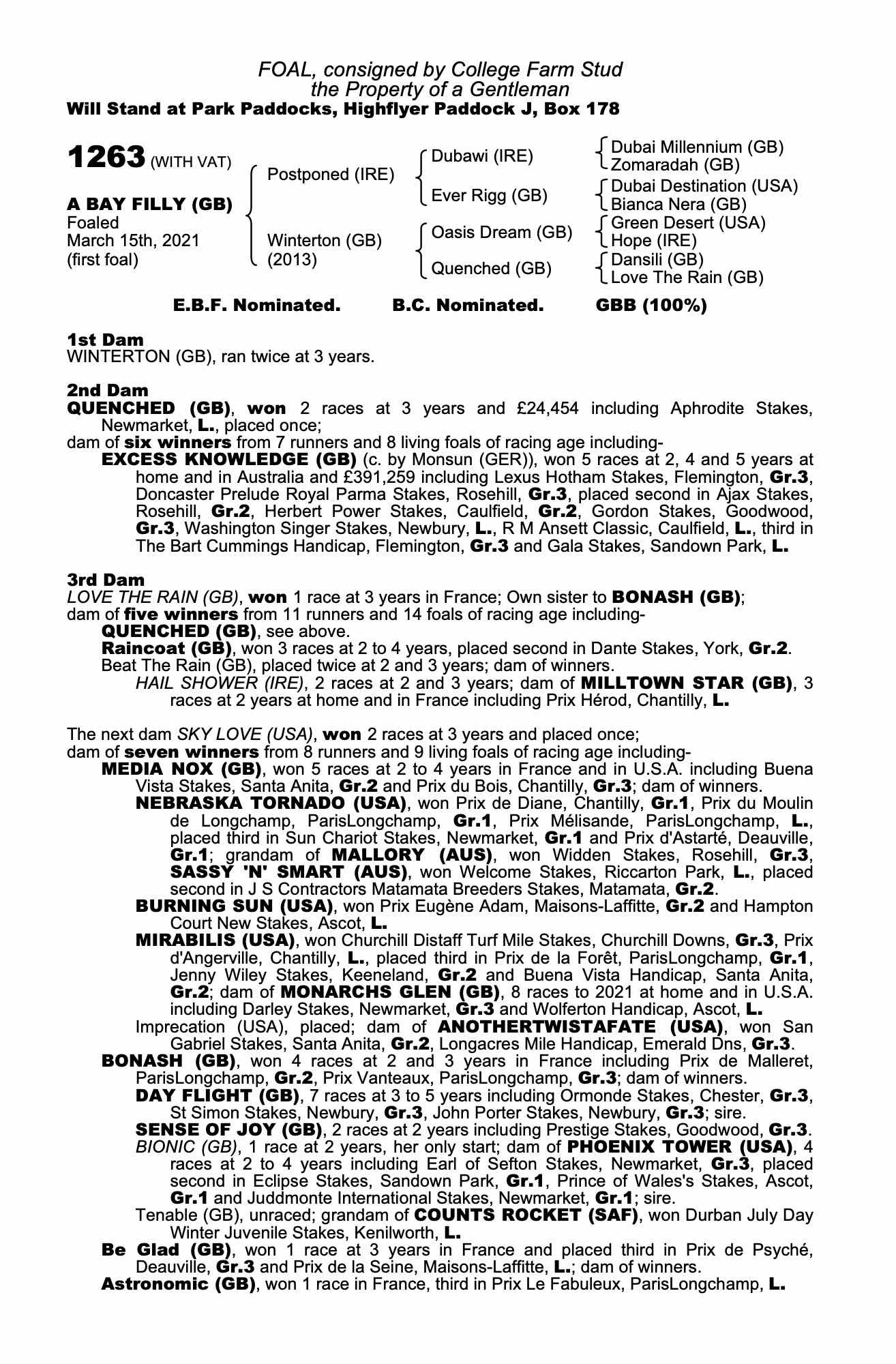 FOAL, consigned by College Farm Stud
the Property of a Gentleman
Will Stand at Park Paddocks, Highflyer Paddock J, Box 178

1263 (WITH VAT)

A BAY FILLY (GB)
Foaled
March 15th, 2021
(first foal)

Postponed (IRE)

Winterton (GB)
(2013)

Dubawi (IRE)

Ever Rigg (GB)

Oasis Dream (GB)

Quenched (GB)

Dubai Millennium (GB)
Zomaradah (GB)
Dubai Destination (USA)
Bianca Nera (GB)
Green Desert (USA)
Hope (IRE)
Dansili (GB)
Love The Rain (GB)

E.B.F. Nominated. B.C. Nominated. GBB (100%)

1st Dam
WINTERTON (GB), ran twice at 3 years.

2nd Dam
QUENCHED (GB), won 2 races at 3 years and £24,454 including Aphrodite Stakes, Newmarket, L., placed once;
dam of six winners from 7 runners and 8 living foals of racing age including-
EXCESS KNOWLEDGE (GB) (c. by Monsun (GER)), won 5 races at 2, 4 and 5 years at home and in Australia and £391,259 including Lexus Hotham Stakes, Flemington, Gr.3, Doncaster Prelude Royal Parma Stakes, Rosehill, Gr.3, placed second in Ajax Stakes, Rosehill, Gr.2, Herbert Power Stakes, Caulfield, Gr.2, Gordon Stakes, Goodwood, Gr.3, Washington Singer Stakes, Newbury, L., R M Ansett Classic, Caulfield, L., third in The Bart Cummings Handicap, Flemington, Gr.3 and Gala Stakes, Sandown Park, L.

3rd Dam
LOVE THE RAIN (GB), won 1 race at 3 years in France; Own sister to BONASH (GB);
dam of five winners from 11 runners and 14 foals of racing age including-
QUENCHED (GB), see above.
Raincoat (GB), won 3 races at 2 to 4 years, placed second in Dante Stakes, York, Gr.2.
Beat The Rain (GB), placed twice at 2 and 3 years; dam of winners.
HAIL SHOWER (IRE), 2 races at 2 and 3 years; dam of MILLTOWN STAR (GB), 3 races at 2 years at home and in France including Prix Hérod, Chantilly, L.

The next dam SKY LOVE (USA), won 2 races at 3 years and placed once;
dam of seven winners from 8 runners and 9 living foals of racing age including-
MEDIA NOX (GB), won 5 races at 2 to 4 years in France and in U.S.A. including Buena Vista Stakes, Santa Anita, Gr.2 and Prix du Bois, Chantilly, Gr.3; dam of winners.
NEBRASKA TORNADO (USA), won Prix de Diane, Chantilly, Gr.1, Prix du Moulin de Longchamp, ParisLongchamp, Gr.1, Prix Mélisande, ParisLongchamp, L., placed third in Sun Chariot Stakes, Newmarket, Gr.1 and Prix d'Astarté, Deauville, Gr.1; grandam of MALLORY (AUS), won Widden Stakes, Rosehill, Gr.3, SASSY 'N' SMART (AUS), won Welcome Stakes, Riccarton Park, L., placed second in J S Contractors Matamata Breeders Stakes, Matamata, Gr.2.
BURNING SUN (USA), won Prix Eugène Adam, Maisons-Laffitte, Gr.2 and Hampton Court New Stakes, Ascot, L.
MIRABILIS (USA), won Churchill Distaff Turf Mile Stakes, Churchill Downs, Gr.3, Prix d'Angerville, Chantilly, L., placed third in Prix de la Forêt, ParisLongchamp, Gr.1, Jenny Wiley Stakes, Keeneland, Gr.2 and Buena Vista Handicap, Santa Anita, Gr.2; dam of MONARCHS GLEN (GB), 8 races to 2021 at home and in U.S.A. including Darley Stakes, Newmarket, Gr.3 and Wolferton Handicap, Ascot, L.
Imprecation (USA), placed; dam of ANOTHERTWISTAFATE (USA), won San Gabriel Stakes, Santa Anita, Gr.2, Longacres Mile Handicap, Emerald Dns, Gr.3.
BONASH (GB), won 4 races at 2 and 3 years in France including Prix de Malleret, ParisLongchamp, Gr.2, Prix Vanteaux, ParisLongchamp, Gr.3; dam of winners.
DAY FLIGHT (GB), 7 races at 3 to 5 years including Ormonde Stakes, Chester, Gr.3, St Simon Stakes, Newbury, Gr.3, John Porter Stakes, Newbury, Gr.3; sire.
SENSE OF JOY (GB), 2 races at 2 years including Prestige Stakes, Goodwood, Gr.3.
BIONIC (GB), 1 race at 2 years, her only start; dam of PHOENIX TOWER (USA), 4 races at 2 to 4 years including Earl of Sefton Stakes, Newmarket, Gr.3, placed second in Eclipse Stakes, Sandown Park, Gr.1, Prince of Wales's Stakes, Ascot, Gr.1 and Juddmonte International Stakes, Newmarket, Gr.1; sire.
Tenable (GB), unraced; grandam of COUNTS ROCKET (SAF), won Durban July Day Winter Juvenile Stakes, Kenilworth, L.
Be Glad (GB), won 1 race at 3 years in France and placed third in Prix de Psyché, Deauville, Gr.3 and Prix de la Seine, Maisons-Laffitte, L.; dam of winners.
Astronomic (GB), won 1 race in France, third in Prix Le Fabuleux, ParisLongchamp, L.